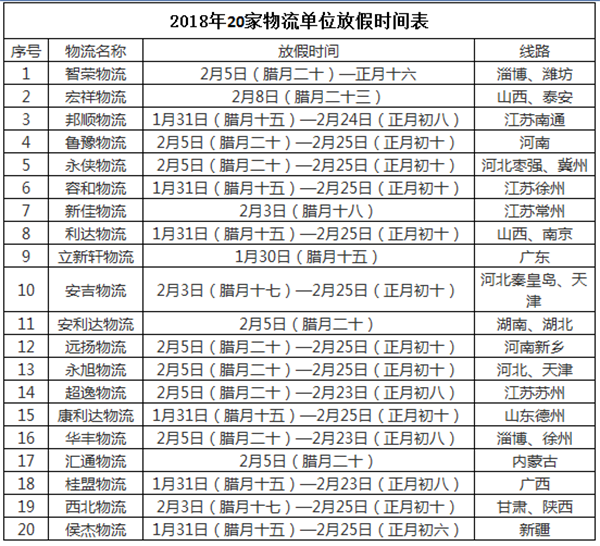 2018年20家物流单位放假时间表

| 序号 | 物流名称 | 放假时间 | 线路 |
|---|---|---|---|
| 1 | 智荣物流 | 2月5日（腊月二十）—正月十六 | 淄博、潍坊 |
| 2 | 宏祥物流 | 2月8日（腊月二十三） | 山西、泰安 |
| 3 | 邦顺物流 | 1月31日（腊月十五）—2月24日（正月初八） | 江苏南通 |
| 4 | 鲁豫物流 | 2月5日（腊月二十）—2月25日（正月初十） | 河南 |
| 5 | 永侠物流 | 2月5日（腊月二十）—2月25日（正月初十） | 河北枣强、冀州 |
| 6 | 容和物流 | 1月31日（腊月十五）—2月25日（正月初十） | 江苏徐州 |
| 7 | 新佳物流 | 2月3日（腊月十八） | 江苏常州 |
| 8 | 利达物流 | 1月31日（腊月十五）—2月25日（正月初十） | 山西、南京 |
| 9 | 立新轩物流 | 1月30日（腊月十五） | 广东 |
| 10 | 安吉物流 | 2月3日（腊月十七）—2月25日（正月初十） | 河北秦皇岛、天津 |
| 11 | 安利达物流 | 2月5日（腊月二十） | 湖南、湖北 |
| 12 | 远扬物流 | 2月5日（腊月二十）—2月25日（正月初十） | 河南新乡 |
| 13 | 永旭物流 | 2月5日（腊月二十）—2月25日（正月初十） | 河北、天津 |
| 14 | 超逸物流 | 2月5日（腊月二十）—2月23日（正月初八） | 江苏苏州 |
| 15 | 康利达物流 | 1月31日（腊月十五）—2月25日（正月初十） | 山东德州 |
| 16 | 华丰物流 | 2月5日（腊月二十）—2月23日（正月初八） | 淄博、徐州 |
| 17 | 汇通物流 | 2月5日（腊月二十） | 内蒙古 |
| 18 | 桂盟物流 | 1月31日（腊月十五）—2月23日（正月初八） | 广西 |
| 19 | 西北物流 | 2月3日（腊月十七）—2月25日（正月初十） | 甘肃、陕西 |
| 20 | 侯杰物流 | 1月31日（腊月十五）—2月25日（正月初六） | 新疆 |